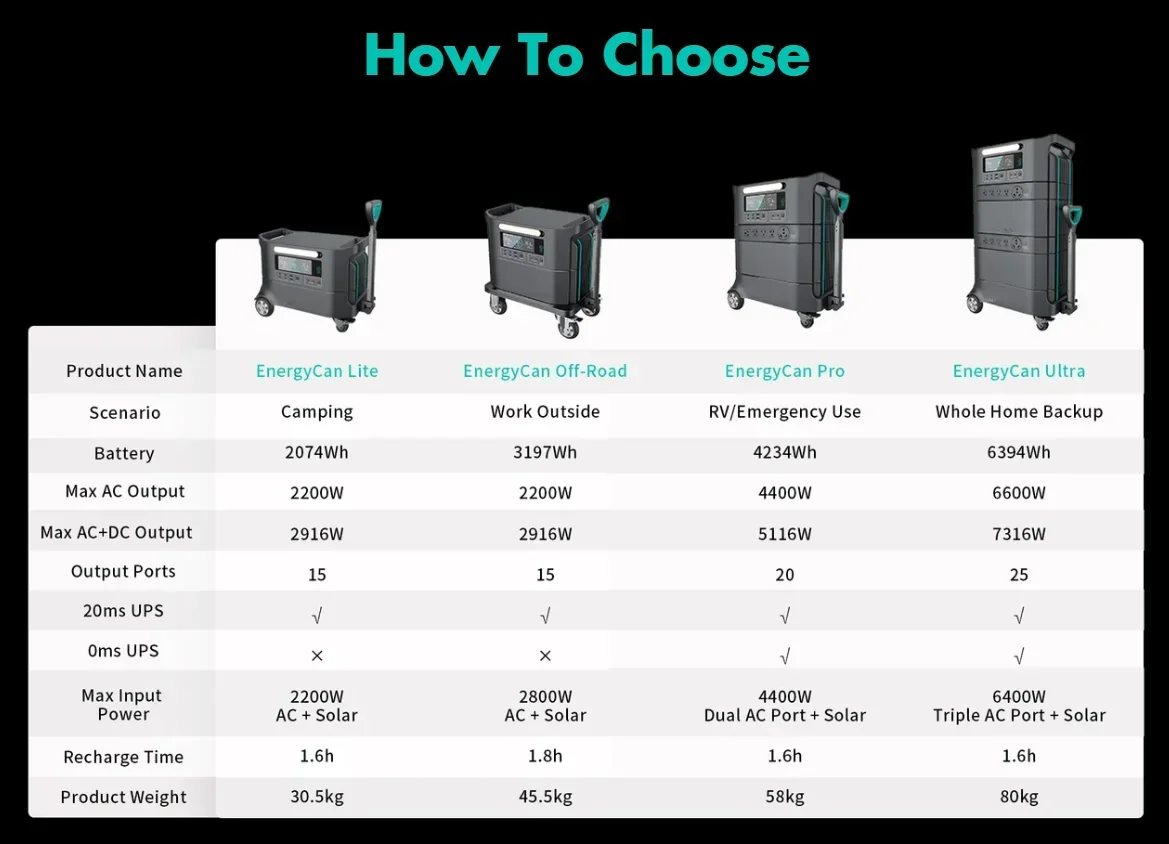 How To Choose

| Product Name | EnergyCan Lite | EnergyCan Off-Road | EnergyCan Pro | EnergyCan Ultra |
|---|---|---|---|---|
| Scenario | Camping | Work Outside | RV/Emergency Use | Whole Home Backup |
| Battery | 2074Wh | 3197Wh | 4234Wh | 6394Wh |
| Max AC Output | 2200W | 2200W | 4400W | 6600W |
| Max AC+DC Output | 2916W | 2916W | 5116W | 7316W |
| Output Ports | 15 | 15 | 20 | 25 |
| 20ms UPS | √ | √ | √ | √ |
| 0ms UPS | × | × | √ | √ |
| Max Input Power | 2200W AC + Solar | 2800W AC + Solar | 4400W Dual AC Port + Solar | 6400W Triple AC Port + Solar |
| Recharge Time | 1.6h | 1.8h | 1.6h | 1.6h |
| Product Weight | 30.5kg | 45.5kg | 58kg | 80kg |